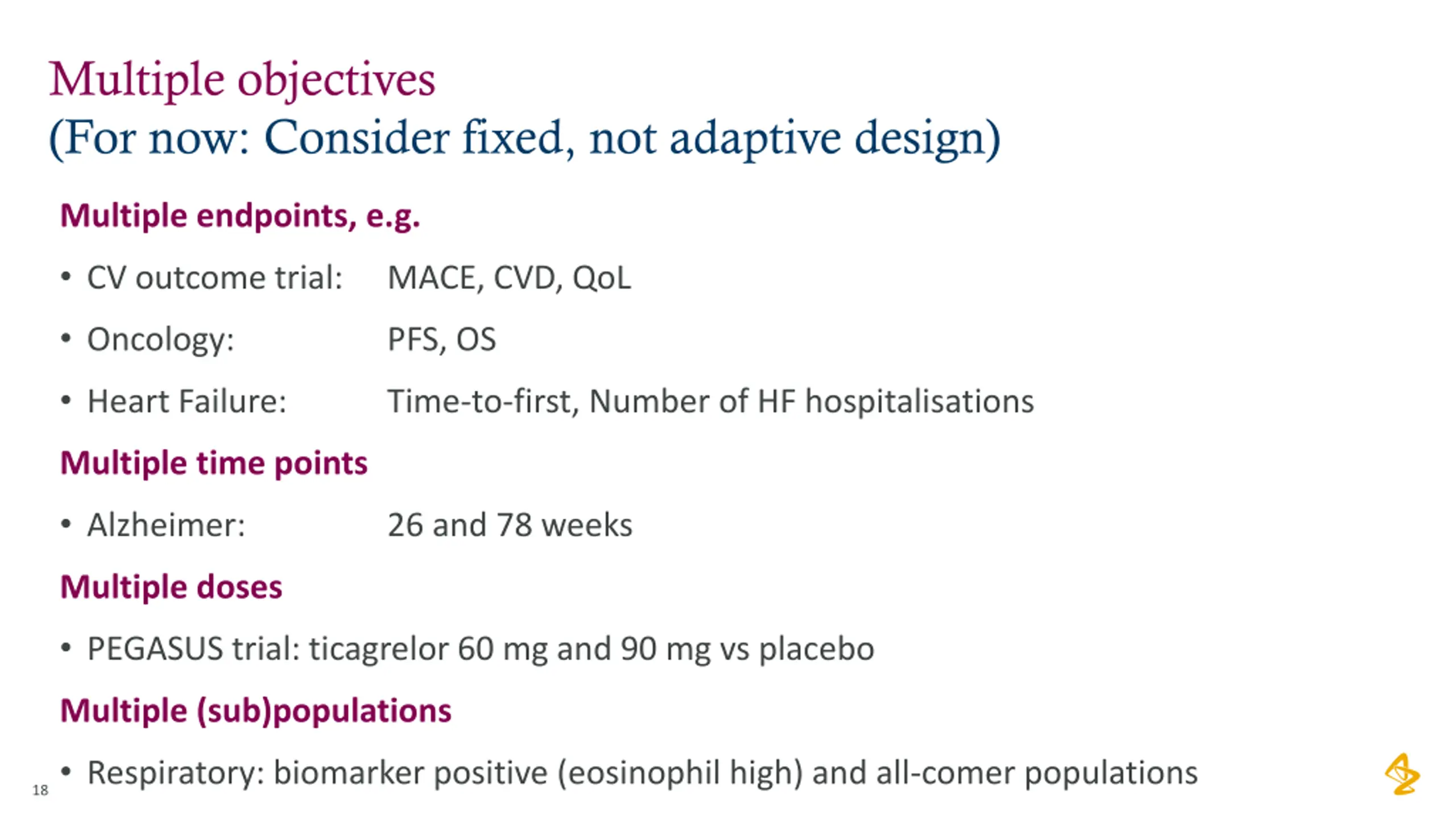 Multiple objectives
(For now: Consider fixed, not adaptive design)

Multiple endpoints, e.g.

• CV outcome trial: MACE, CVD, QoL
• Oncology: PFS, OS
• Heart Failure: Time-to-first, Number of HF hospitalisations

Multiple time points

• Alzheimer: 26 and 78 weeks

Multiple doses

• PEGASUS trial: ticagrelor 60 mg and 90 mg vs placebo

Multiple (sub)populations

• Respiratory: biomarker positive (eosinophil high) and all-comer populations

18